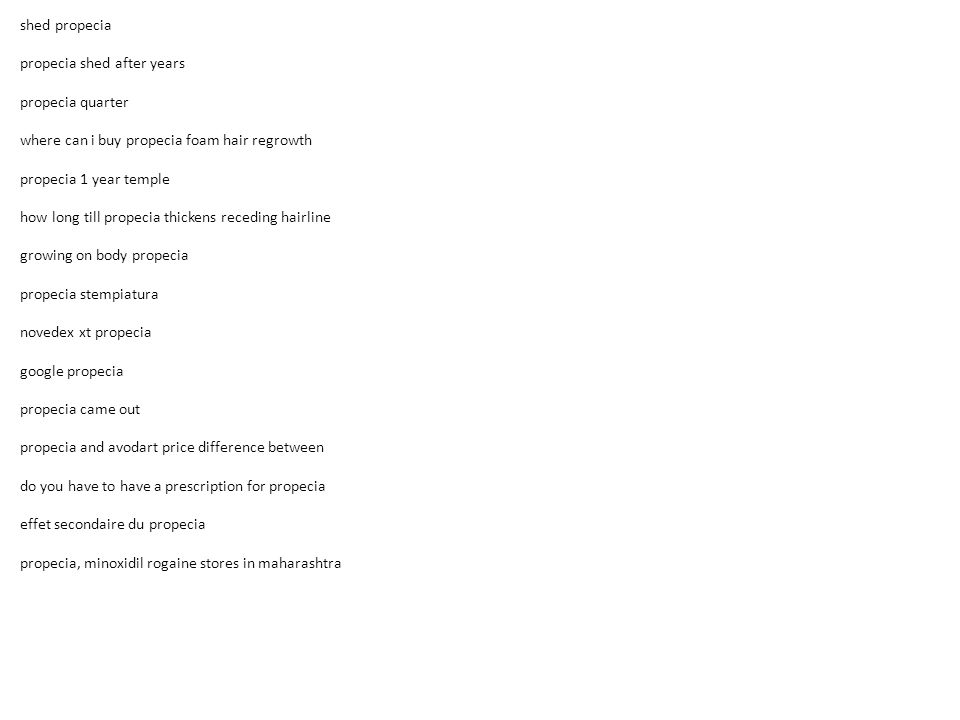 shed propecia

propecia shed after years

propecia quarter

where can i buy propecia foam hair regrowth

propecia 1 year temple

how long till propecia thickens receding hairline

growing on body propecia

propecia stempiatura

novedex xt propecia

google propecia

propecia came out

propecia and avodart price difference between

do you have to have a prescription for propecia

effet secondaire du propecia

propecia, minoxidil rogaine stores in maharashtra